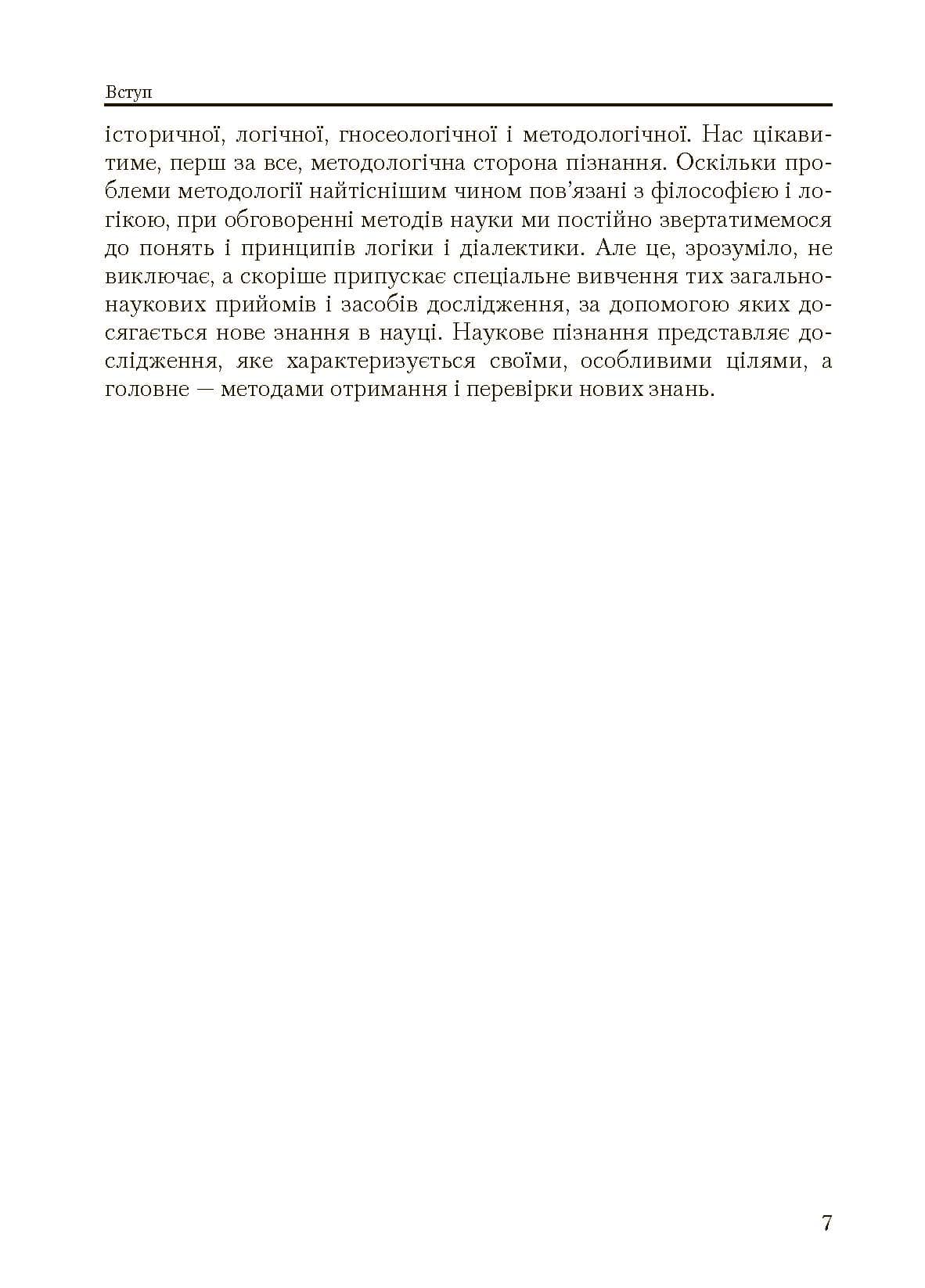 Вступ

історичної, логічної, гносеологічної і методологічної. Нас цікавитиме, перш за все, методологічна сторона пізнання. Оскільки проблеми методології найтіснішим чином пов'язані з філософією і логікою, при обговоренні методів науки ми постійно звертатимемося до понять і принципів логіки і діалектики. Але це, зрозуміло, не виключає, а скоріше припускає спеціальне вивчення тих загальнонаукових прийомів і засобів дослідження, за допомогою яких досягається нове знання в науці. Наукове пізнання представляє дослідження, яке характеризується своїми, особливими цілями, а головне — методами отримання і перевірки нових знань.

7